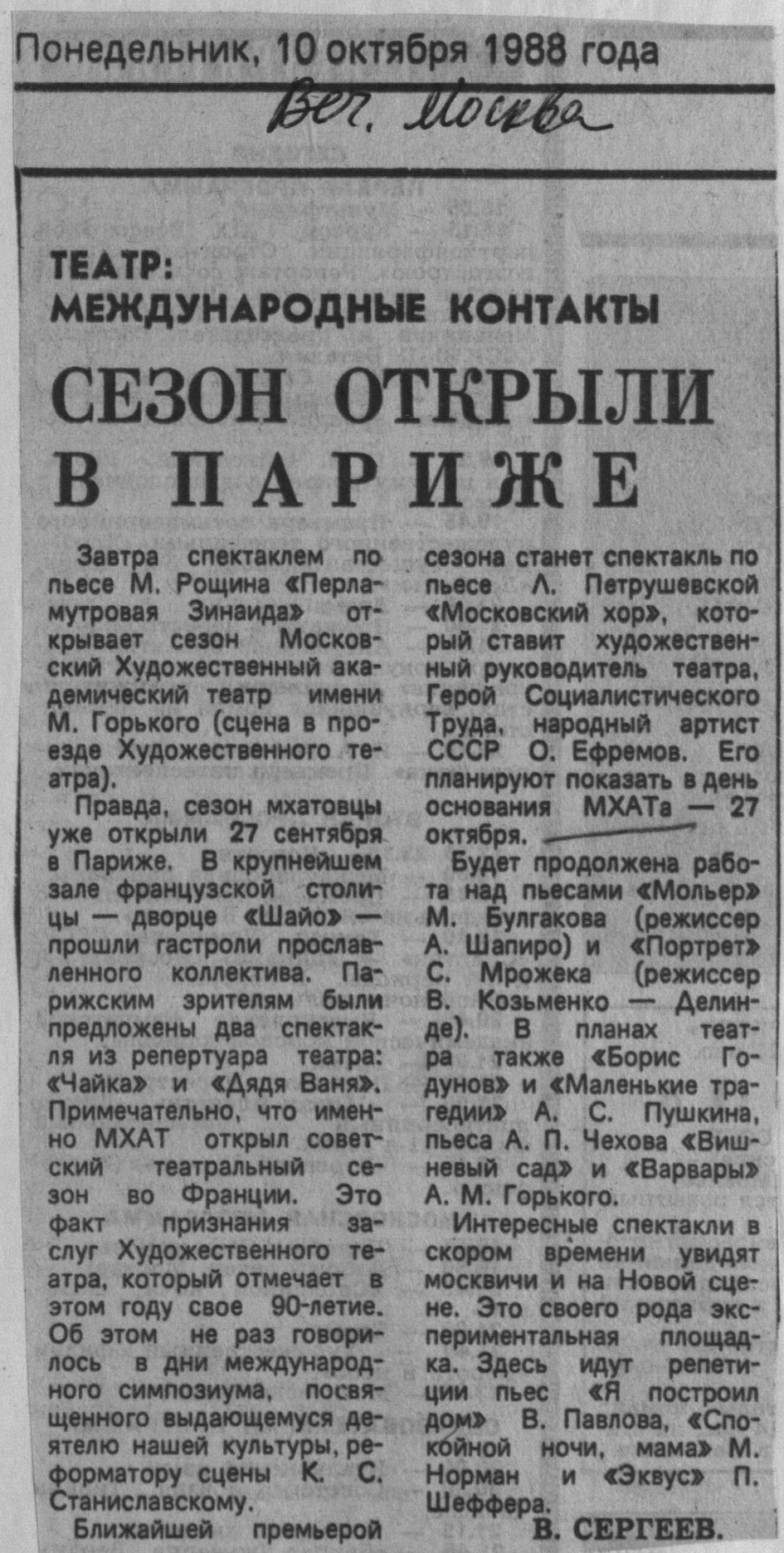 Понедельник, 10 октября 1988 года

Веч. Москва

ТЕАТР: МЕЖДУНАРОДНЫЕ КОНТАКТЫ

СЕЗОН ОТКРЫЛИ В ПАРИЖЕ

Завтра спектаклем по пьесе М. Рощина «Перламутровая Зинаида» открывает сезон Московский Художественный академический театр имени М. Горького (сцена в проезде Художественного театра).

Правда, сезон мхатовцы уже открыли 27 сентября в Париже. В крупнейшем зале французской столицы — дворце «Шайо» — прошли гастроли прославленного коллектива. Парижским зрителям были предложены два спектакля из репертуара театра: «Чайка» и «Дядя Ваня». Примечательно, что именно МХАТ открыл советский театральный сезон во Франции. Это факт признания заслуг Художественного театра, который отмечает в этом году свое 90-летие. Об этом не раз говорилось в дни международного симпозиума, посвященного выдающемуся деятелю нашей культуры, реформатору сцены К. С. Станиславскому.

Ближайшей премьерой сезона станет спектакль по пьесе Л. Петрушевской «Московский хор», который ставит художественный руководитель театра, Герой Социалистического Труда, народный артист СССР О. Ефремов. Его планируют показать в день основания МХАТа — 27 октября.

Будет продолжена работа над пьесами «Мольер» М. Булгакова (режиссер А. Шапиро) и «Портрет» С. Мрожека (режиссер В. Козьменко — Делинде). В планах театра также «Борис Годунов» и «Маленькие трагедии» А. С. Пушкина, пьеса А. П. Чехова «Вишневый сад» и «Варвары» А. М. Горького.

Интересные спектакли в скором времени увидят москвичи и на Новой сцене. Это своего рода экспериментальная площадка. Здесь идут репетиции пьес «Я построил дом» В. Павлова, «Спокойной ночи, мама» М. Норман и «Эквус» П. Шеффера.

В. СЕРГЕЕВ.